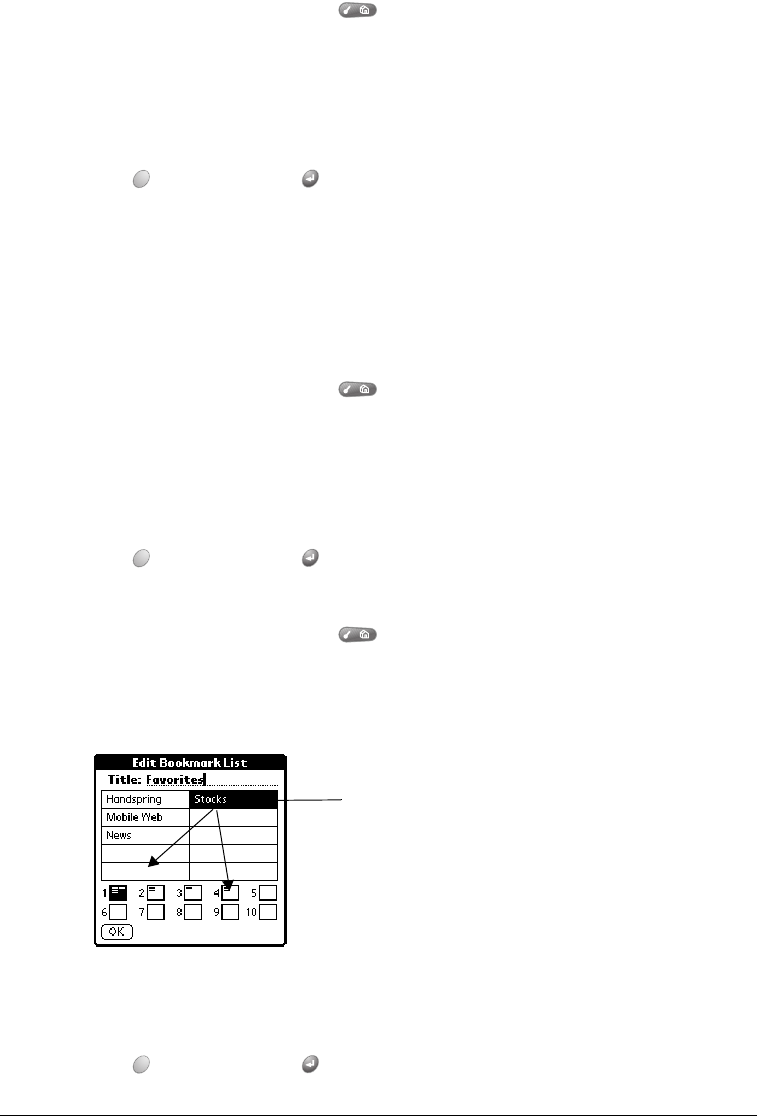 Edit Bookmark List

Title: Favorites

| Handspring | Stocks |
|---|---|
| Mobile Web | |
| News | |
| | |
| | |

1 2 3 4 5
6 7 8 9 10

OK